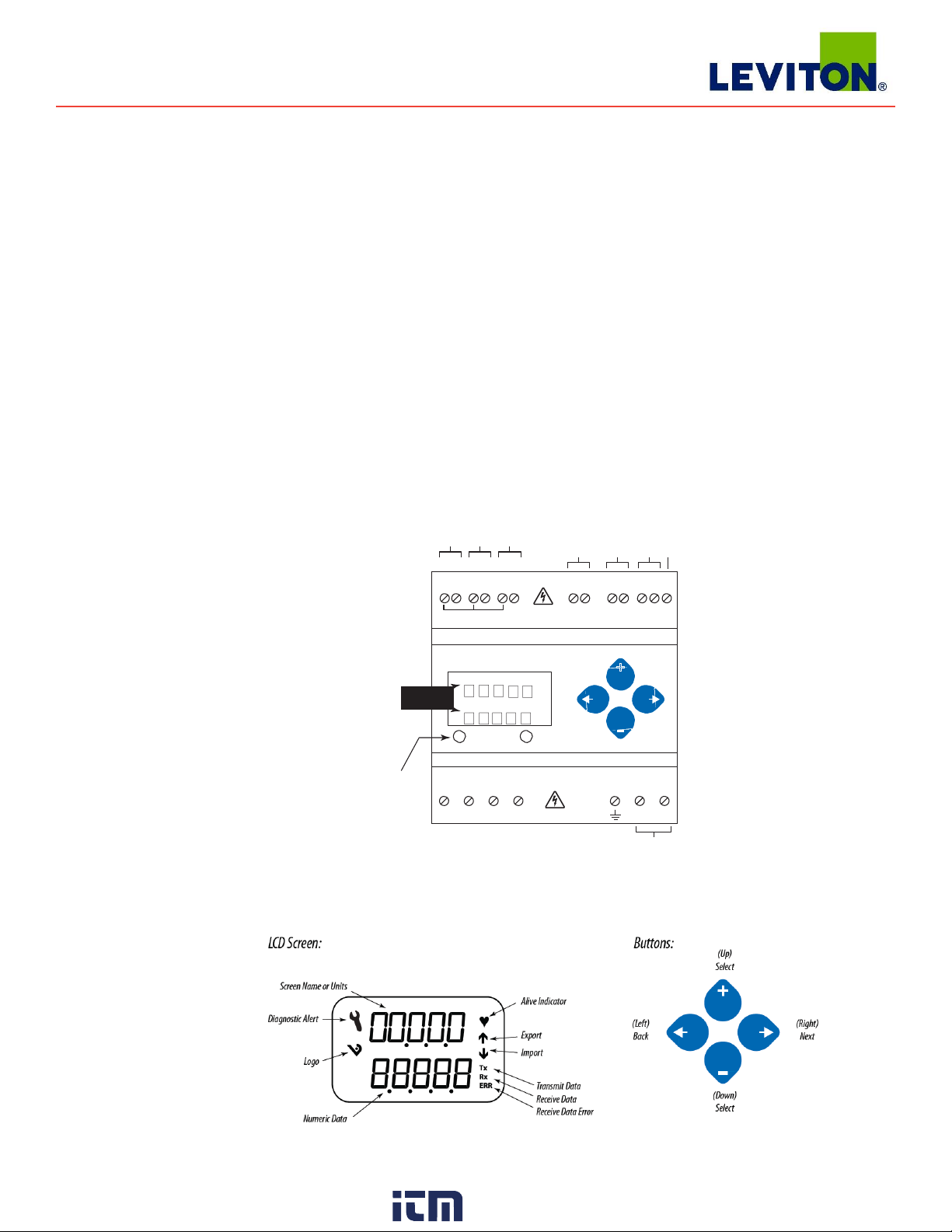 LEVITON®

LCD Screen:

Screen Name or Units
Diagnostic Alert
Logo
Numeric Data
Alive Indicator
Export
Import
Tx
Rx
ERR
Transmit Data
Receive Data
Receive Data Error

Buttons:

(Up)
Select
(Left)
Back
(Right)
Next
(Down)
Select

itm